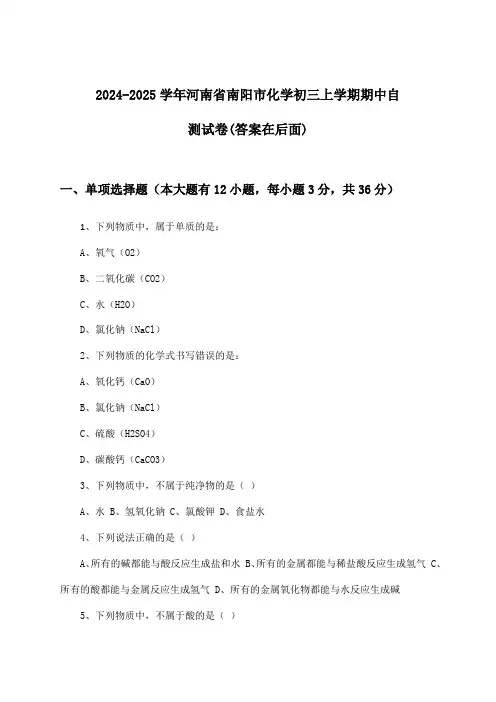 2024-2025 学年河南省南阳市化学初三上学期期中自测试卷(答案在后面)

一、单项选择题（本大题有 12 小题，每小题 3 分，共 36 分）

1、下列物质中，属于单质的是：

A、氧气（O2）

B、二氧化碳（CO2）

C、水（H2O）

D、氯化钠（NaCl）

2、下列物质的化学式书写错误的是：

A、氧化钙（CaO）

B、氯化钠（NaCl）

C、硫酸（H2SO4）

D、碳酸钙（CaCO3）

3、下列物质中，不属于纯净物的是（ ）

A、水 B、氢氧化钠 C、氯酸钾 D、食盐水

4、下列说法正确的是（ ）

A、所有的碱都能与酸反应生成盐和水 B、所有的金属都能与稀盐酸反应生成氢气 C、所有的酸都能与金属反应生成氢气 D、所有的金属氧化物都能与水反应生成碱

5、下列物质中，不属于酸的是（ ）